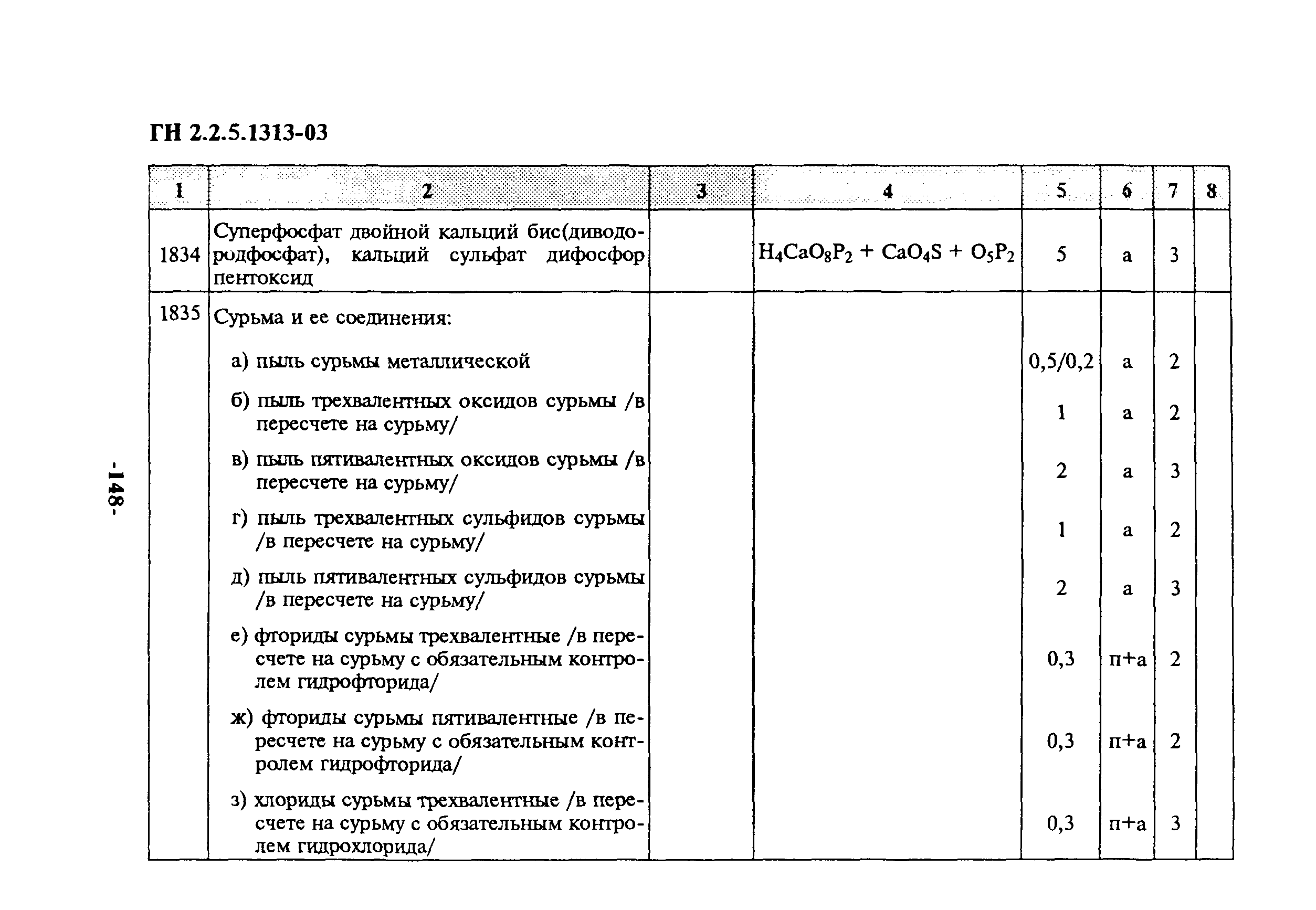 ГН 2.2.5.1313-03

| 1 | 2 | 3 | 4 | 5 | 6 | 7 | 8 |
|---|---|---|---|---|---|---|---|
| 1834 | Суперфосфат двойной кальций бис(диводородфосфат), кальций сульфат дифосфор пентоксид | | $H_4CaO_8P_2 + CaO_4S + O_5P_2$ | 5 | а | 3 | |
| 1835 | Сурьма и ее соединения: | | | | | | |
| | а) пыль сурьмы металлической | | | 0,5/0,2 | а | 2 | |
| | б) пыль трехвалентных оксидов сурьмы /в пересчете на сурьму/ | | | 1 | а | 2 | |
| | в) пыль пятивалентных оксидов сурьмы /в пересчете на сурьму/ | | | 2 | а | 3 | |
| | г) пыль трехвалентных сульфидов сурьмы /в пересчете на сурьму/ | | | 1 | а | 2 | |
| | д) пыль пятивалентных сульфидов сурьмы /в пересчете на сурьму/ | | | 2 | а | 3 | |
| | е) фториды сурьмы трехвалентные /в пересчете на сурьму с обязательным контролем гидрофторида/ | | | 0,3 | п+а | 2 | |
| | ж) фториды сурьмы пятивалентные /в пересчете на сурьму с обязательным контролем гидрофторида/ | | | 0,3 | п+а | 2 | |
| | з) хлориды сурьмы трехвалентные /в пересчете на сурьму с обязательным контролем гидрохлорида/ | | | 0,3 | п+а | 3 | |

-148-